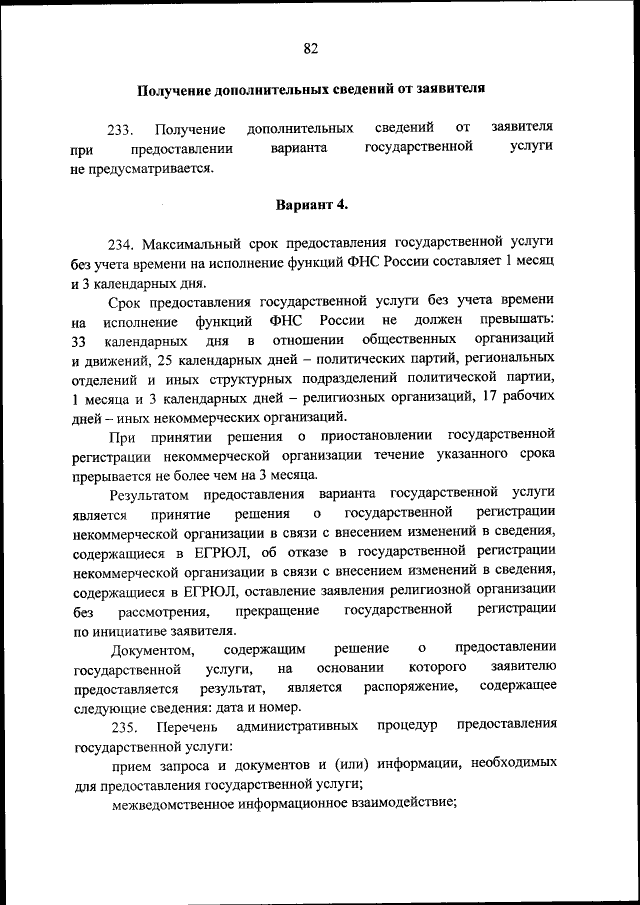 82

Получение дополнительных сведений от заявителя

233. Получение дополнительных сведений от заявителя при предоставлении варианта государственной услуги не предусматривается.

Вариант 4.

234. Максимальный срок предоставления государственной услуги без учета времени на исполнение функций ФНС России составляет 1 месяц и 3 календарных дня.

Срок предоставления государственной услуги без учета времени на исполнение функций ФНС России не должен превышать: 33 календарных дня в отношении общественных организаций и движений, 25 календарных дней – политических партий, региональных отделений и иных структурных подразделений политической партии, 1 месяца и 3 календарных дней – религиозных организаций, 17 рабочих дней – иных некоммерческих организаций.

При принятии решения о приостановлении государственной регистрации некоммерческой организации течение указанного срока прерывается не более чем на 3 месяца.

Результатом предоставления варианта государственной услуги является принятие решения о государственной регистрации некоммерческой организации в связи с внесением изменений в сведения, содержащиеся в ЕГРЮЛ, об отказе в государственной регистрации некоммерческой организации в связи с внесением изменений в сведения, содержащиеся в ЕГРЮЛ, оставление заявления религиозной организации без рассмотрения, прекращение государственной регистрации по инициативе заявителя.

Документом, содержащим решение о предоставлении государственной услуги, на основании которого заявителю предоставляется результат, является распоряжение, содержащее следующие сведения: дата и номер.

235. Перечень административных процедур предоставления государственной услуги:

прием запроса и документов и (или) информации, необходимых для предоставления государственной услуги;

межведомственное информационное взаимодействие;